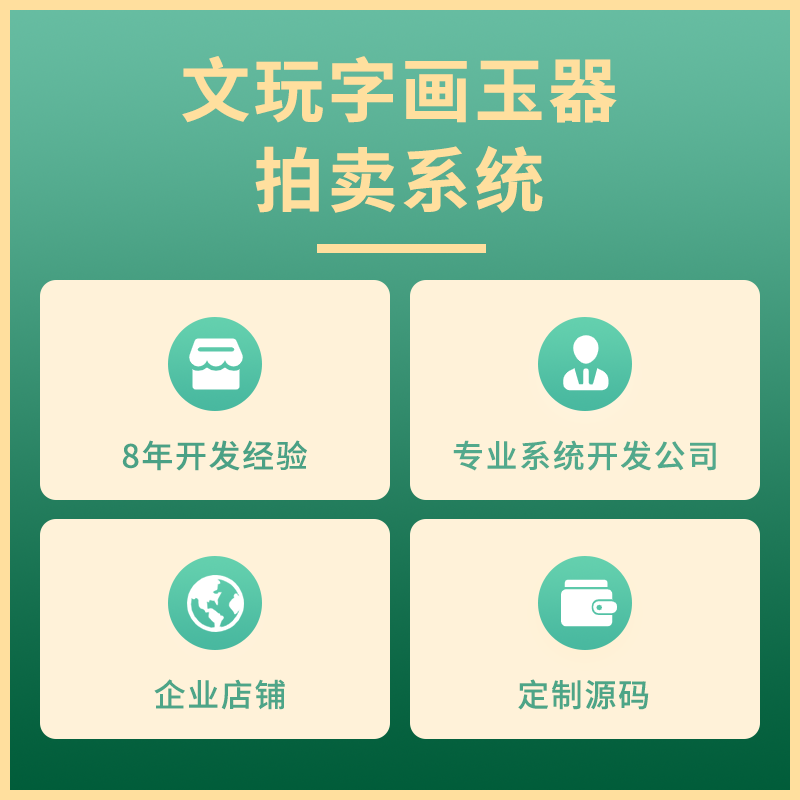 文玩字画玉器
拍卖系统

8年开发经验

专业系统开发公司

企业店铺

定制源码